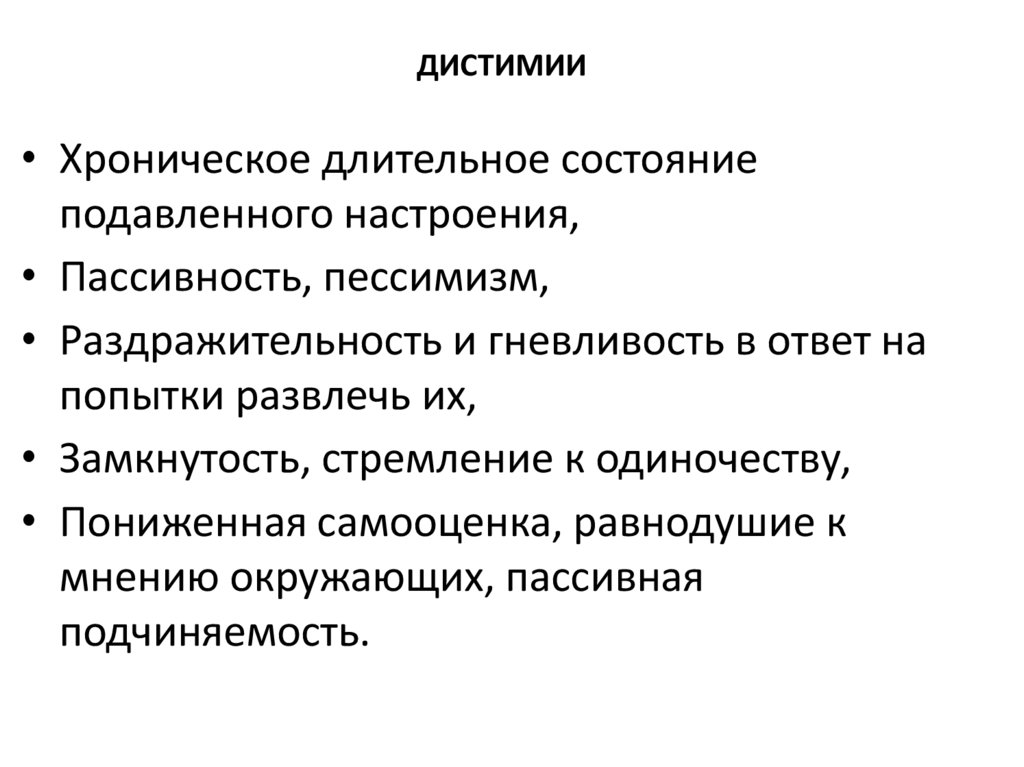 дистимии

• Хроническое длительное состояние подавленного настроения,
• Пассивность, пессимизм,
• Раздражительность и гневливость в ответ на попытки развлечь их,
• Замкнутость, стремление к одиночеству,
• Пониженная самооценка, равнодушие к мнению окружающих, пассивная подчиняемость.